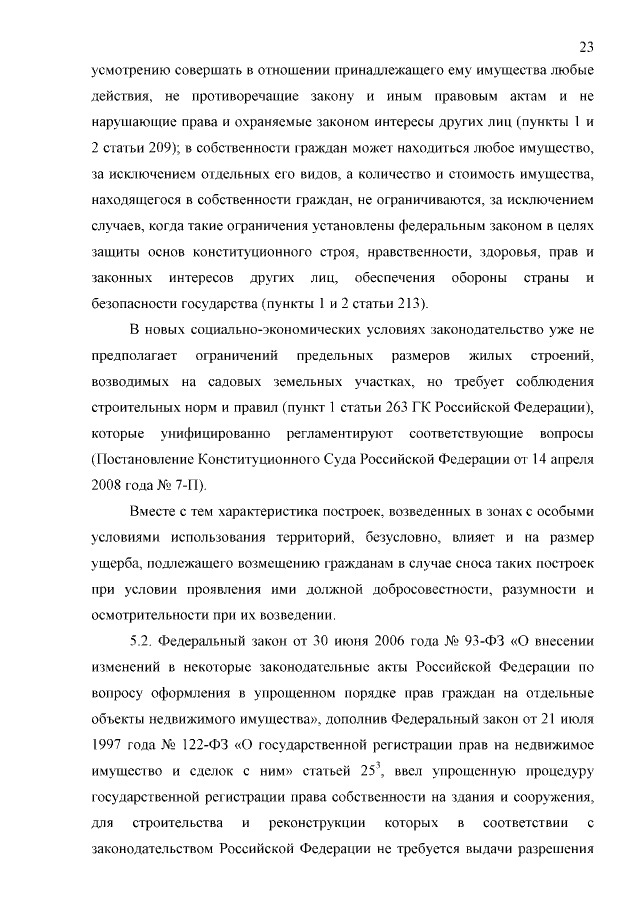 23

усмотрению совершать в отношении принадлежащего ему имущества любые действия, не противоречащие закону и иным правовым актам и не нарушающие права и охраняемые законом интересы других лиц (пункты 1 и 2 статьи 209); в собственности граждан может находиться любое имущество, за исключением отдельных его видов, а количество и стоимость имущества, находящегося в собственности граждан, не ограничиваются, за исключением случаев, когда такие ограничения установлены федеральным законом в целях защиты основ конституционного строя, нравственности, здоровья, прав и законных интересов других лиц, обеспечения обороны страны и безопасности государства (пункты 1 и 2 статьи 213).

В новых социально-экономических условиях законодательство уже не предполагает ограничений предельных размеров жилых строений, возводимых на садовых земельных участках, но требует соблюдения строительных норм и правил (пункт 1 статьи 263 ГК Российской Федерации), которые унифицированно регламентируют соответствующие вопросы (Постановление Конституционного Суда Российской Федерации от 14 апреля 2008 года № 7-П).

Вместе с тем характеристика построек, возведенных в зонах с особыми условиями использования территорий, безусловно, влияет и на размер ущерба, подлежащего возмещению гражданам в случае сноса таких построек при условии проявления ими должной добросовестности, разумности и осмотрительности при их возведении.

5.2. Федеральный закон от 30 июня 2006 года № 93-ФЗ «О внесении изменений в некоторые законодательные акты Российской Федерации по вопросу оформления в упрощенном порядке прав граждан на отдельные объекты недвижимого имущества», дополнив Федеральный закон от 21 июля 1997 года № 122-ФЗ «О государственной регистрации прав на недвижимое имущество и сделок с ним» статьей $25^3$, ввел упрощенную процедуру государственной регистрации права собственности на здания и сооружения, для строительства и реконструкции которых в соответствии с законодательством Российской Федерации не требуется выдачи разрешения